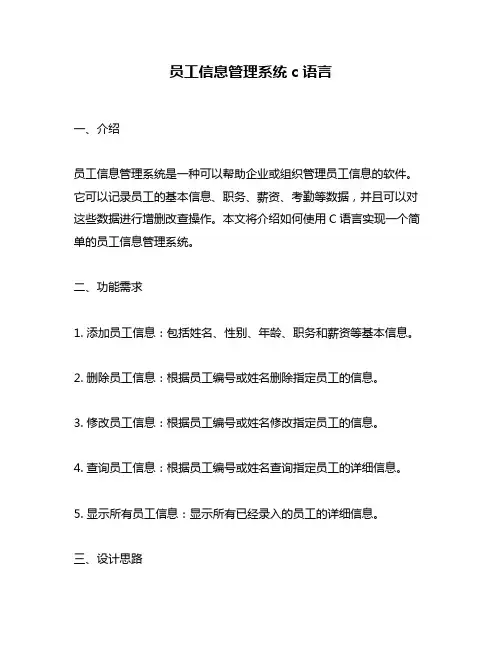 员工信息管理系统 c 语言

一、介绍

员工信息管理系统是一种可以帮助企业或组织管理员工信息的软件。它可以记录员工的基本信息、职务、薪资、考勤等数据，并且可以对这些数据进行增删改查操作。本文将介绍如何使用 C 语言实现一个简单的员工信息管理系统。

二、功能需求

1. 添加员工信息：包括姓名、性别、年龄、职务和薪资等基本信息。

2. 删除员工信息：根据员工编号或姓名删除指定员工的信息。

3. 修改员工信息：根据员工编号或姓名修改指定员工的信息。

4. 查询员工信息：根据员工编号或姓名查询指定员工的详细信息。

5. 显示所有员工信息：显示所有已经录入的员工的详细信息。

三、设计思路